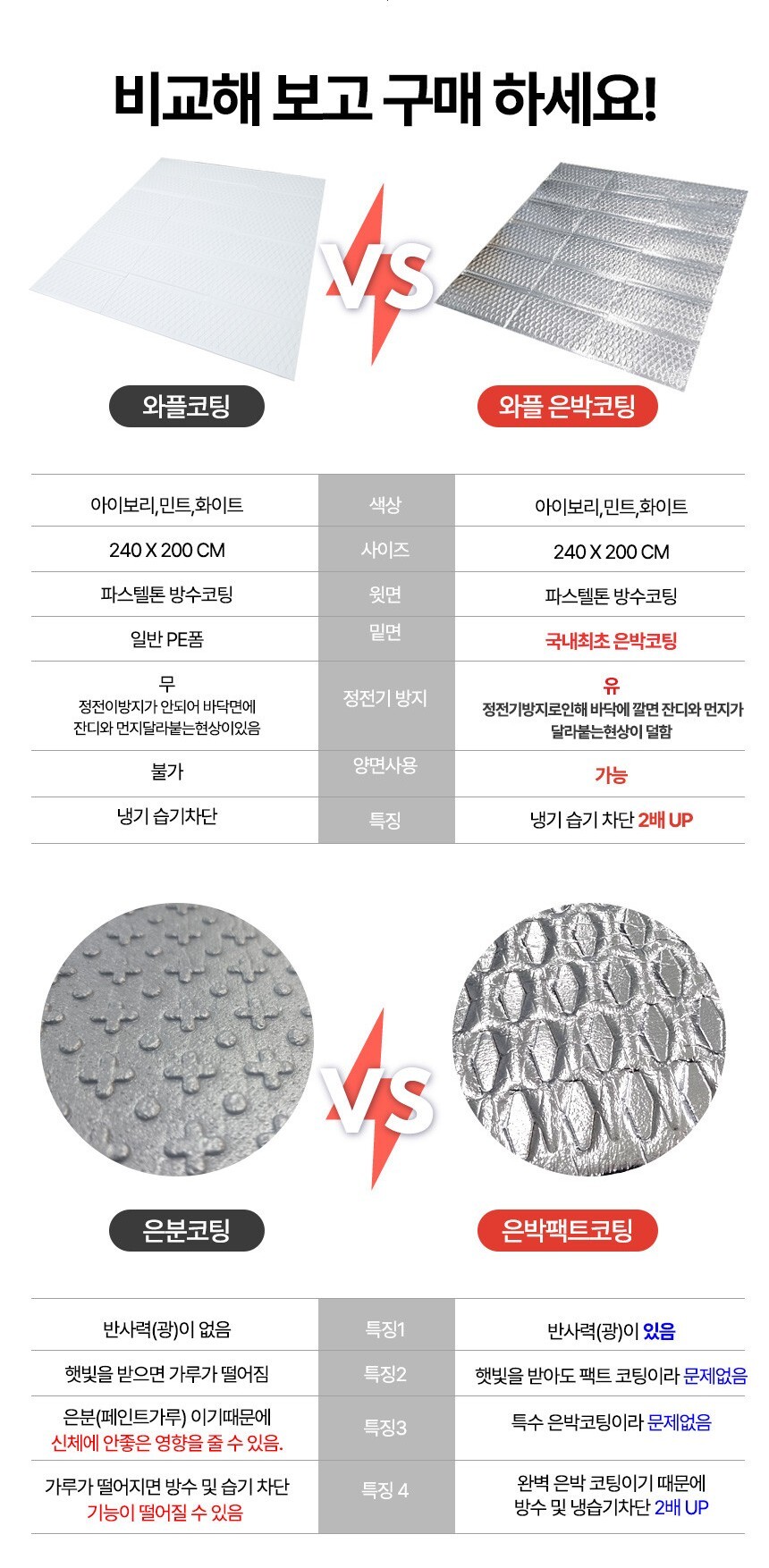 비교해 보고 구매 하세요!

VS

와플코팅

와플 은박코팅

| 아이보리,민트,화이트 | 색상 | 아이보리,민트,화이트 |
|---|---|---|
| 240 X 200 CM | 사이즈 | 240 X 200 CM |
| 파스텔톤 방수코팅 | 윗면 | 파스텔톤 방수코팅 |
| 일반 PE폼 | 밑면 | 국내최초 은박코팅 |
| 무 정전이방지가 안되어 바닥면에 잔디와 먼지달라붙는현상이있음 | 정전기 방지 | 유 정전기방지로인해 바닥에 깔면 잔디와 먼지가 달라붙는현상이 덜함 |
| 불가 | 양면사용 | 가능 |
| 냉기 습기차단 | 특징 | 냉기 습기 차단 2배 UP |

VS

은분코팅

은박팩트코팅

| 반사력(광)이 없음 | 특징1 | 반사력(광)이 있음 |
|---|---|---|
| 햇빛을 받으면 가루가 떨어짐 | 특징2 | 햇빛을 받아도 팩트 코팅이라 문제없음 |
| 은분(페인트가루) 이기때문에 신체에 안좋은 영향을 줄 수 있음. | 특징3 | 특수 은박코팅이라 문제없음 |
| 가루가 떨어지면 방수 및 습기 차단 기능이 떨어질 수 있음 | 특징 4 | 완벽 은박 코팅이기 때문에 방수 및 냉습기차단 2배 UP |